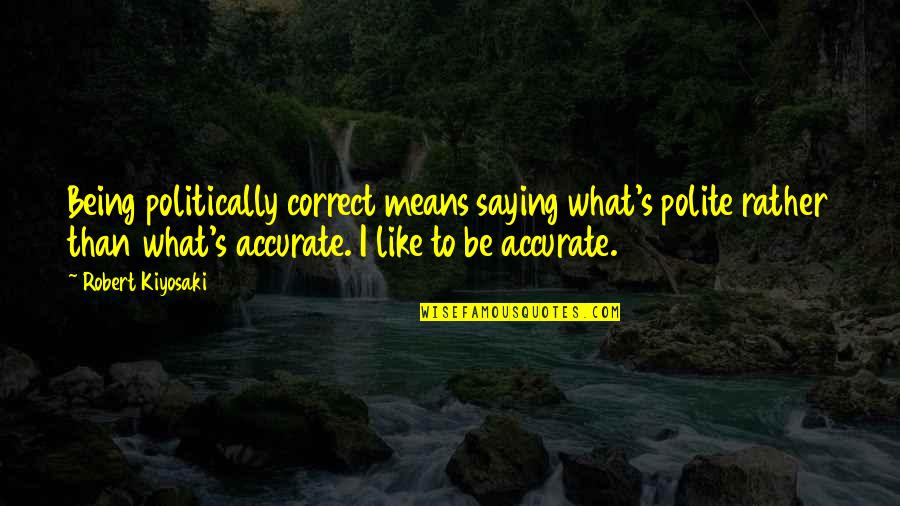 Being politically correct means saying what's polite rather than what's accurate. I like to be accurate.

~ Robert Kiyosaki

WISEFAMOUSQUOTES.COM